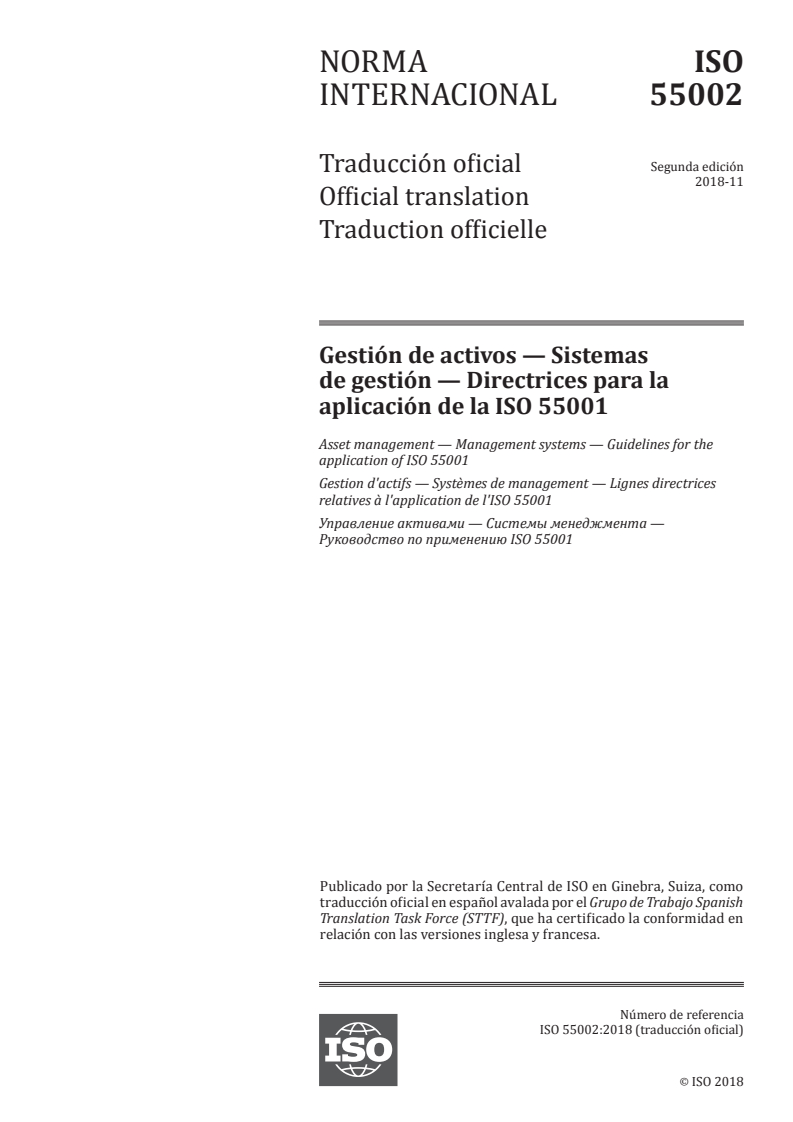 NORMA INTERNACIONAL

ISO 55002

Traducción oficial
Official translation
Traduction officielle

Segunda edición
2018-11

Gestión de activos — Sistemas de gestión — Directrices para la aplicación de la ISO 55001

Asset management — Management systems — Guidelines for the application of ISO 55001

Gestion d'actifs — Systèmes de management — Lignes directrices relatives à l'application de l'ISO 55001

Управление активами — Системы менеджмента — Руководство по применению ISO 55001

Publicado por la Secretaría Central de ISO en Ginebra, Suiza, como traducción oficial en español avalada por el Grupo de Trabajo Spanish Translation Task Force (STTF), que ha certificado la conformidad en relación con las versiones inglesa y francesa.

ISO

Número de referencia
ISO 55002:2018 (traducción oficial)

© ISO 2018